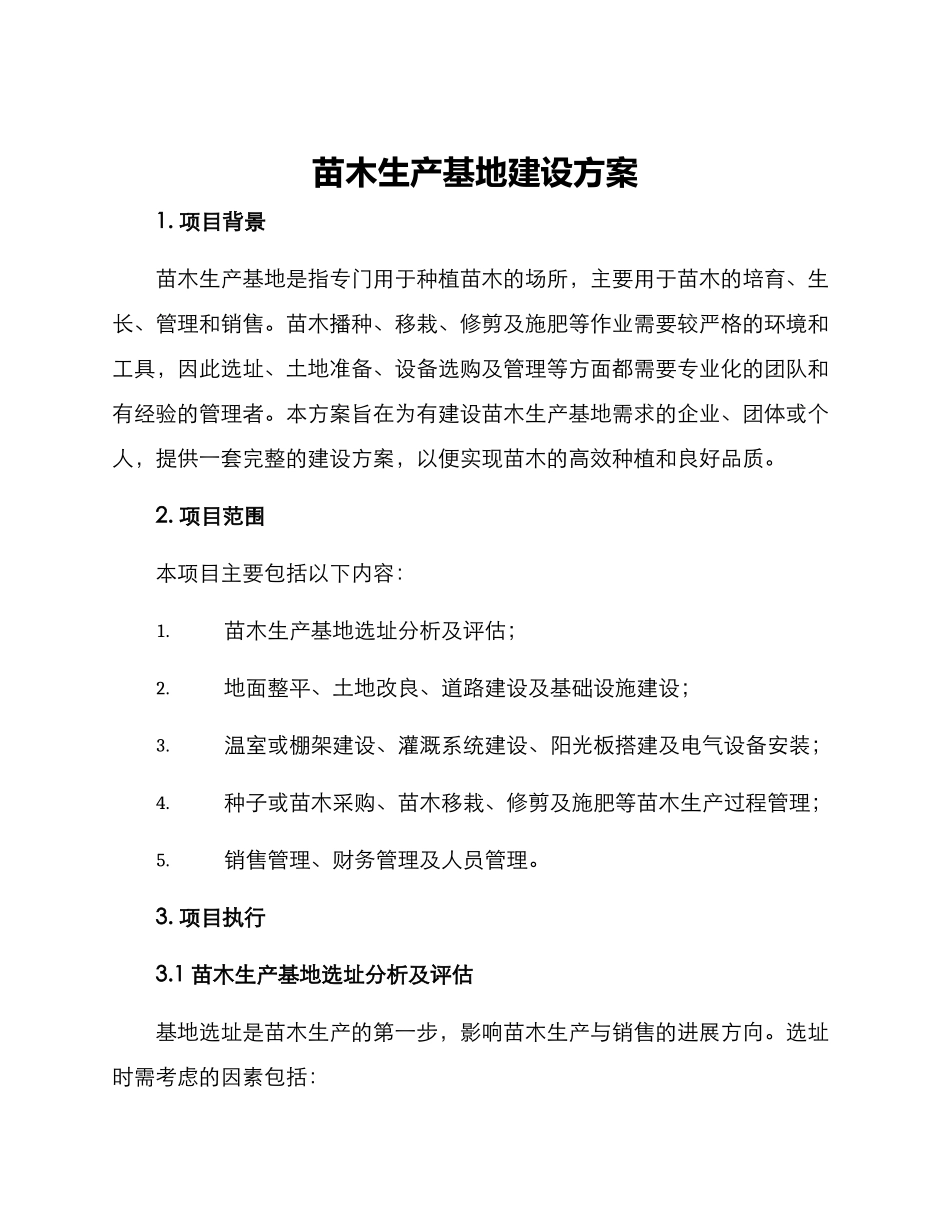 苗木生产基地建设方案

1. 项目背景

苗木生产基地是指专门用于种植苗木的场所，主要用于苗木的培育、生长、管理和销售。苗木播种、移栽、修剪及施肥等作业需要较严格的环境和工具，因此选址、土地准备、设备选购及管理等方面都需要专业化的团队和有经验的管理者。本方案旨在为有建设苗木生产基地需求的企业、团体或个人，提供一套完整的建设方案，以便实现苗木的高效种植和良好品质。

2. 项目范围

本项目主要包括以下内容：

1. 苗木生产基地选址分析及评估；

2. 地面整平、土地改良、道路建设及基础设施建设；

3. 温室或棚架建设、灌溉系统建设、阳光板搭建及电气设备安装；

4. 种子或苗木采购、苗木移栽、修剪及施肥等苗木生产过程管理；

5. 销售管理、财务管理及人员管理。

3. 项目执行

3.1 苗木生产基地选址分析及评估

基地选址是苗木生产的第一步，影响苗木生产与销售的进展方向。选址时需考虑的因素包括：